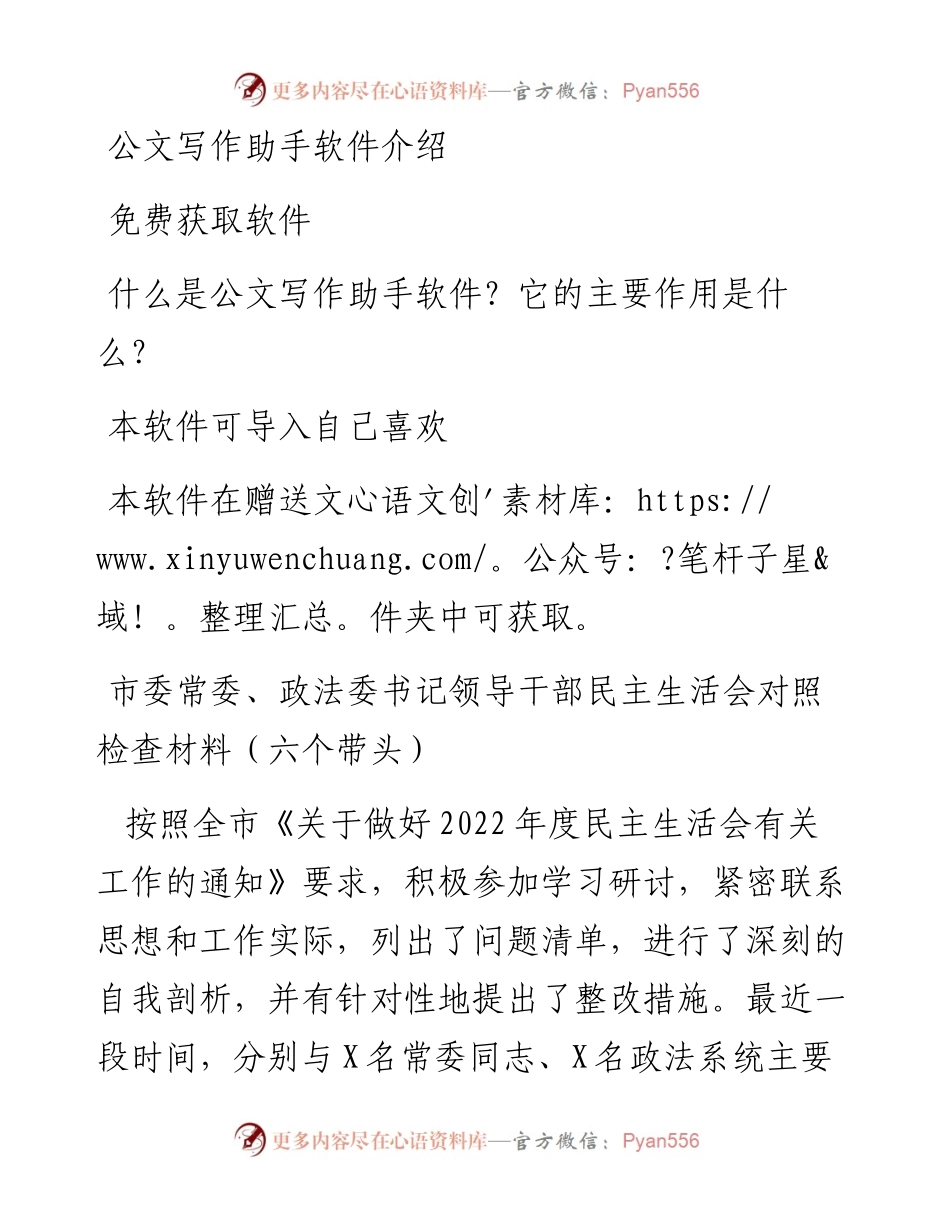 更多内容尽在心语资料库—官方微信：Pyan556

公文写作助手软件介绍

免费获取软件

什么是公文写作助手软件？它的主要作用是什么？

本软件可导入自己喜欢

本软件在赠送文心语文创'素材库：https://www.xinyuwenchuang.com/。公众号：?笔杆子星&域！。整理汇总。件夹中可获取。

市委常委、政法委书记领导干部民主生活会对照检查材料（六个带头）

按照全市《关于做好2022年度民主生活会有关工作的通知》要求，积极参加学习研讨，紧密联系思想和工作实际，列出了问题清单，进行了深刻的自我剖析，并有针对性地提出了整改措施。最近一段时间，分别与X名常委同志、X名政法系统主要

更多内容尽在心语资料库—官方微信：Pyan556